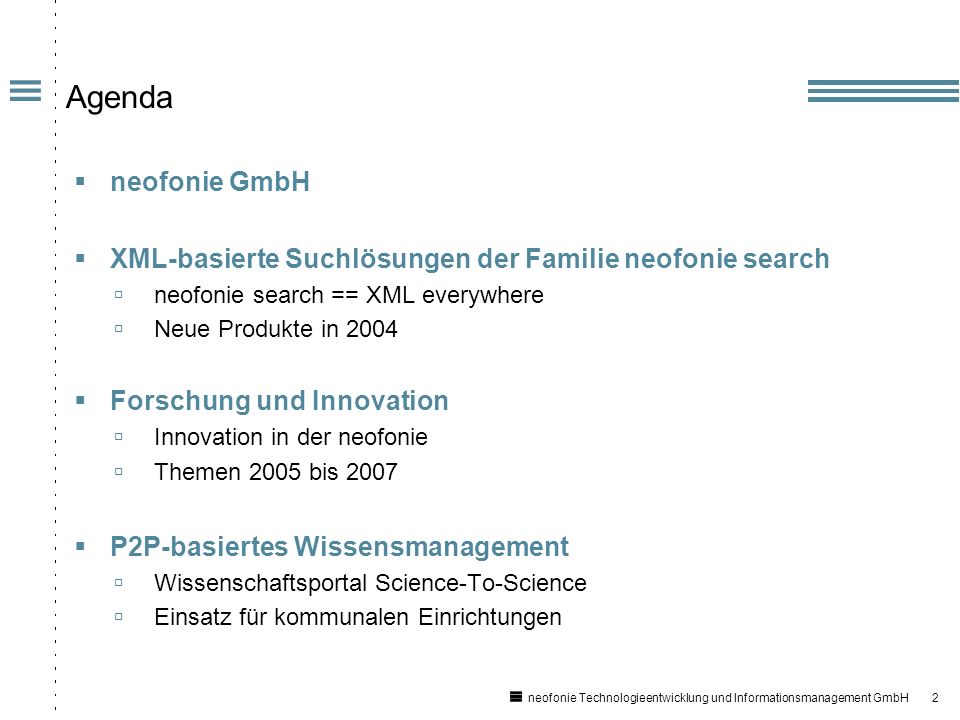 Agenda

▪ neofonie GmbH

▪ XML-basierte Suchlösungen der Familie neofonie search
▫ neofonie search == XML everywhere
▫ Neue Produkte in 2004

▪ Forschung und Innovation
▫ Innovation in der neofonie
▫ Themen 2005 bis 2007

▪ P2P-basiertes Wissensmanagement
▫ Wissenschaftsportal Science-To-Science
▫ Einsatz für kommunalen Einrichtungen

neofonie Technologieentwicklung und Informationsmanagement GmbH 2